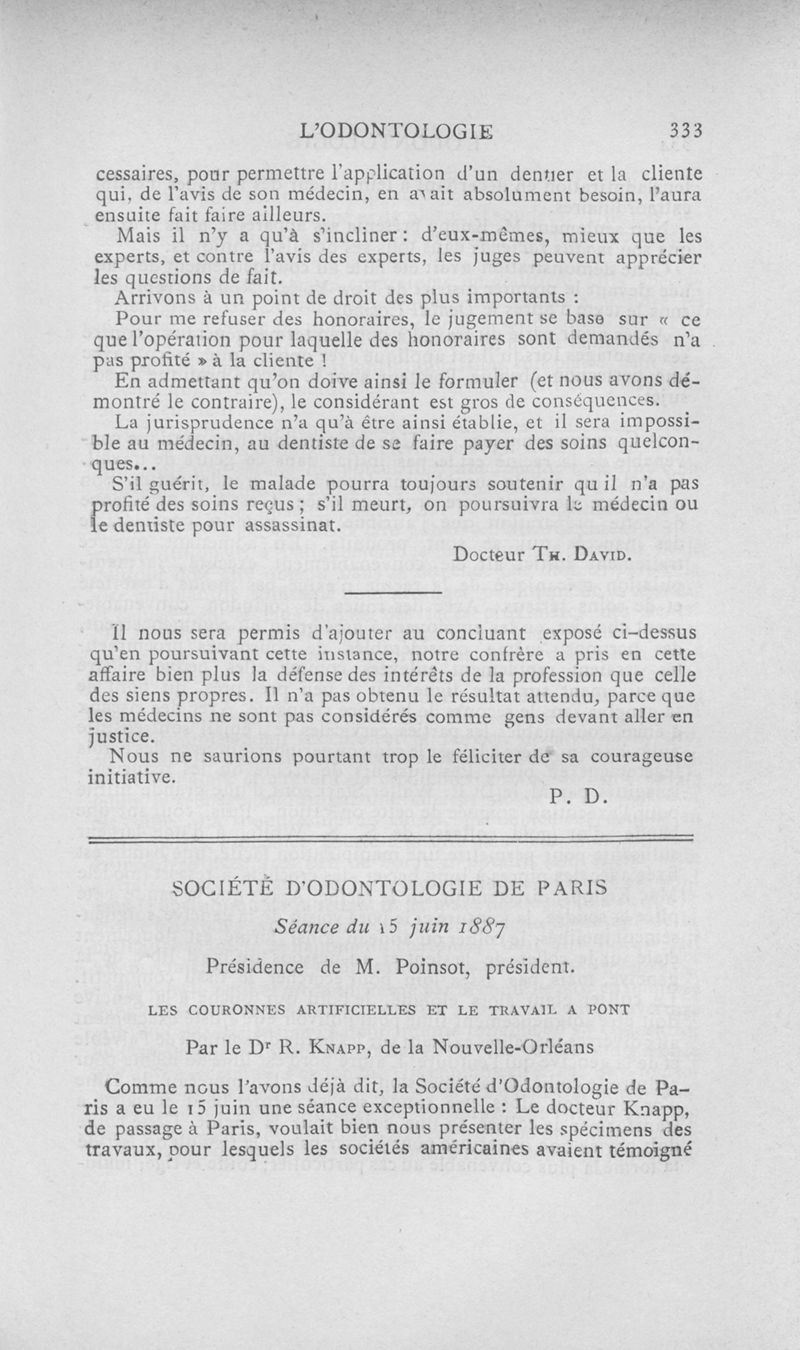 L'ODONTOLOGIE 333

cessaires, pour permettre l'application d'un dentier et la cliente qui, de l'avis de son médecin, en avait absolument besoin, l'aura ensuite fait faire ailleurs.

Mais il n'y a qu'à s'incliner : d'eux-mêmes, mieux que les experts, et contre l'avis des experts, les juges peuvent apprécier les questions de fait.

Arrivons à un point de droit des plus importants :

Pour me refuser des honoraires, le jugement se base sur « ce que l'opération pour laquelle des honoraires sont demandés n'a pas profité » à la cliente !

En admettant qu'on doive ainsi le formuler (et nous avons démontré le contraire), le considérant est gros de conséquences.

La jurisprudence n'a qu'à être ainsi établie, et il sera impossible au médecin, au dentiste de se faire payer des soins quelconques...

S'il guérit, le malade pourra toujours soutenir qu il n'a pas profité des soins reçus ; s'il meurt, on poursuivra le médecin ou le dentiste pour assassinat.

Docteur Th. David.

Il nous sera permis d'ajouter au concluant exposé ci-dessus qu'en poursuivant cette instance, notre confrère a pris en cette affaire bien plus la défense des intérêts de la profession que celle des siens propres. Il n'a pas obtenu le résultat attendu, parce que les médecins ne sont pas considérés comme gens devant aller en justice.

Nous ne saurions pourtant trop le féliciter de sa courageuse initiative.

P. D.

SOCIÉTÉ D'ODONTOLOGIE DE PARIS

Séance du 15 juin 1887

Présidence de M. Poinsot, président.

LES COURONNES ARTIFICIELLES ET LE TRAVAIL A PONT

Par le Dr R. Knapp, de la Nouvelle-Orléans

Comme nous l'avons déjà dit, la Société d'Odontologie de Paris a eu le 15 juin une séance exceptionnelle : Le docteur Knapp, de passage à Paris, voulait bien nous présenter les spécimens des travaux, pour lesquels les sociétés américaines avaient témoigné